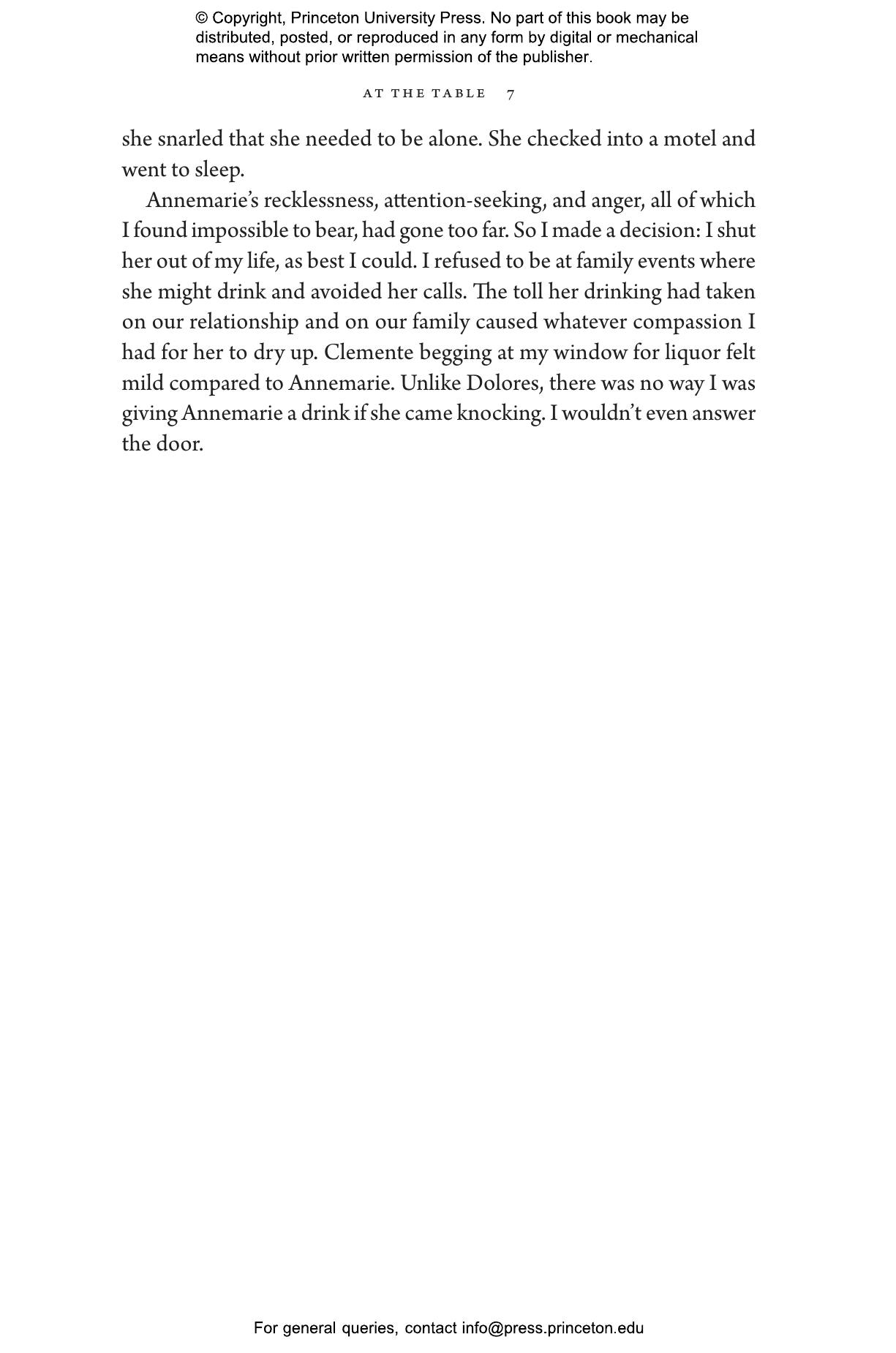 © Copyright, Princeton University Press. No part of this book may be distributed, posted, or reproduced in any form by digital or mechanical means without prior written permission of the publisher.

AT THE TABLE 7

she snarled that she needed to be alone. She checked into a motel and went to sleep.

Annemarie's recklessness, attention-seeking, and anger, all of which I found impossible to bear, had gone too far. So I made a decision: I shut her out of my life, as best I could. I refused to be at family events where she might drink and avoided her calls. The toll her drinking had taken on our relationship and on our family caused whatever compassion I had for her to dry up. Clemente begging at my window for liquor felt mild compared to Annemarie. Unlike Dolores, there was no way I was giving Annemarie a drink if she came knocking. I wouldn't even answer the door.

For general queries, contact info@press.princeton.edu